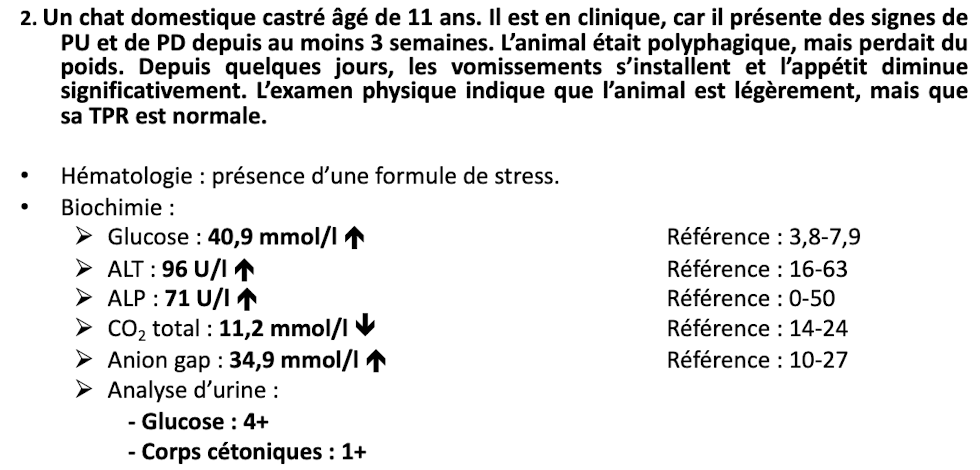 2. Un chat domestique castré âgé de 11 ans. Il est en clinique, car il présente des signes de PU et de PD depuis au moins 3 semaines. L'animal était polyphagique, mais perdait du poids. Depuis quelques jours, les vomissements s'installent et l'appétit diminue significativement. L'examen physique indique que l'animal est légèrement, mais que sa TPR est normale.

• Hématologie : présence d'une formule de stress.
• Biochimie :
➢ Glucose : 40,9 mmol/l ↑ Référence : 3,8-7,9
➢ ALT : 96 U/l ↑ Référence : 16-63
➢ ALP : 71 U/l ↑ Référence : 0-50
➢ $CO_2$ total : 11,2 mmol/l ↓ Référence : 14-24
➢ Anion gap : 34,9 mmol/l ↑ Référence : 10-27
➢ Analyse d'urine :
- Glucose : 4+
- Corps cétoniques : 1+